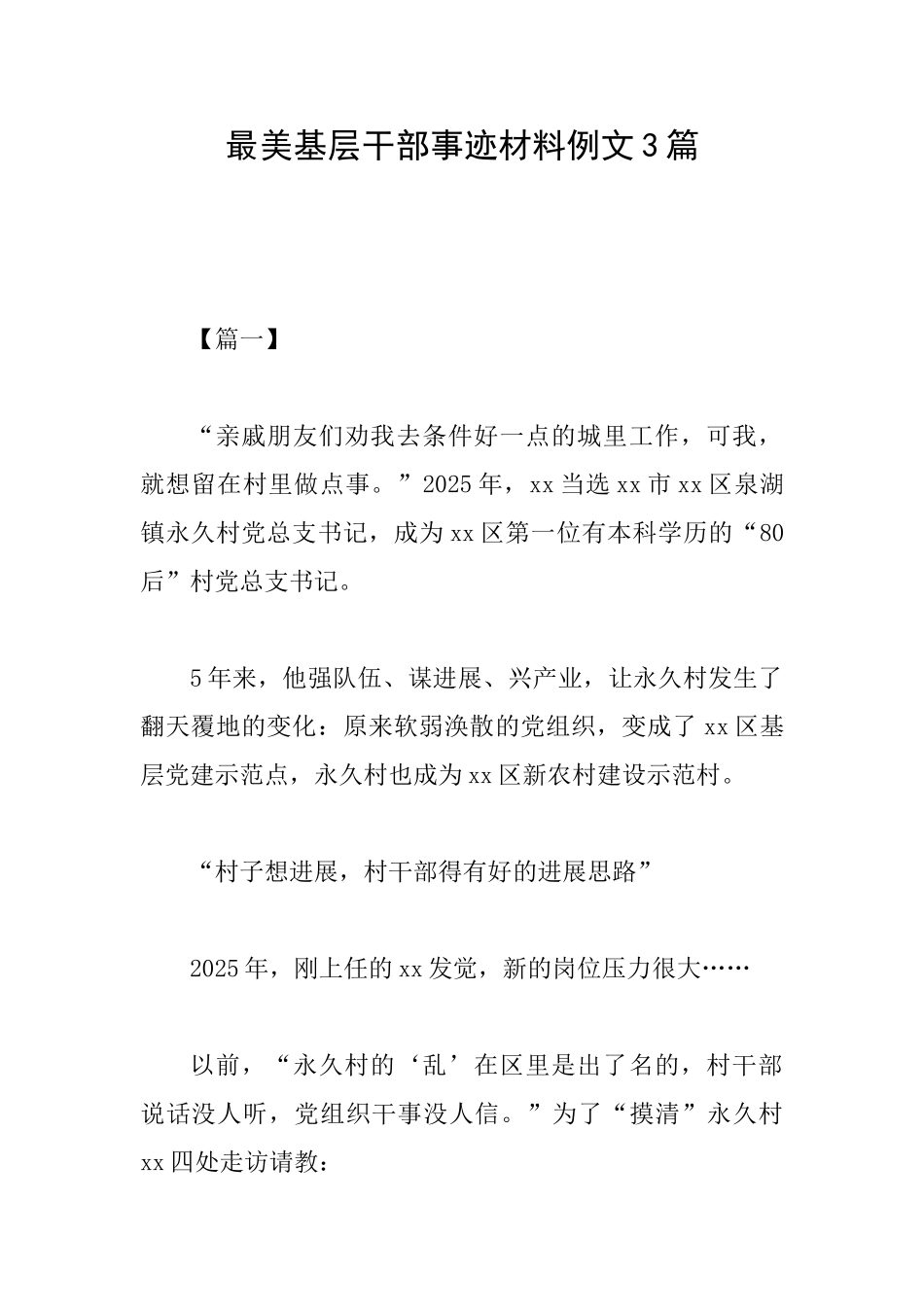 最美基层干部事迹材料例文3篇

【篇一】

“亲戚朋友们劝我去条件好一点的城里工作，可我，就想留在村里做点事。”2025年，xx当选xx市xx区泉湖镇永久村党总支书记，成为xx区第一位有本科学历的“80后”村党总支书记。

5年来，他强队伍、谋进展、兴产业，让永久村发生了翻天覆地的变化：原来软弱涣散的党组织，变成了xx区基层党建示范点，永久村也成为xx区新农村建设示范村。

“村子想进展，村干部得有好的进展思路”

2025年，刚上任的xx发觉，新的岗位压力很大……

以前，“永久村的‘乱’在区里是出了名的，村干部说话没人听，党组织干事没人信。”为了“摸清”永久村xx四处走访请教：